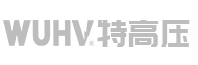 WUHV® 特高压